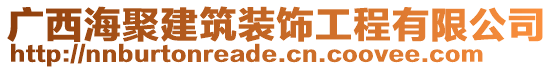 广西海聚建筑装饰工程有限公司
http://nnburtonreade.cn.coovee.com